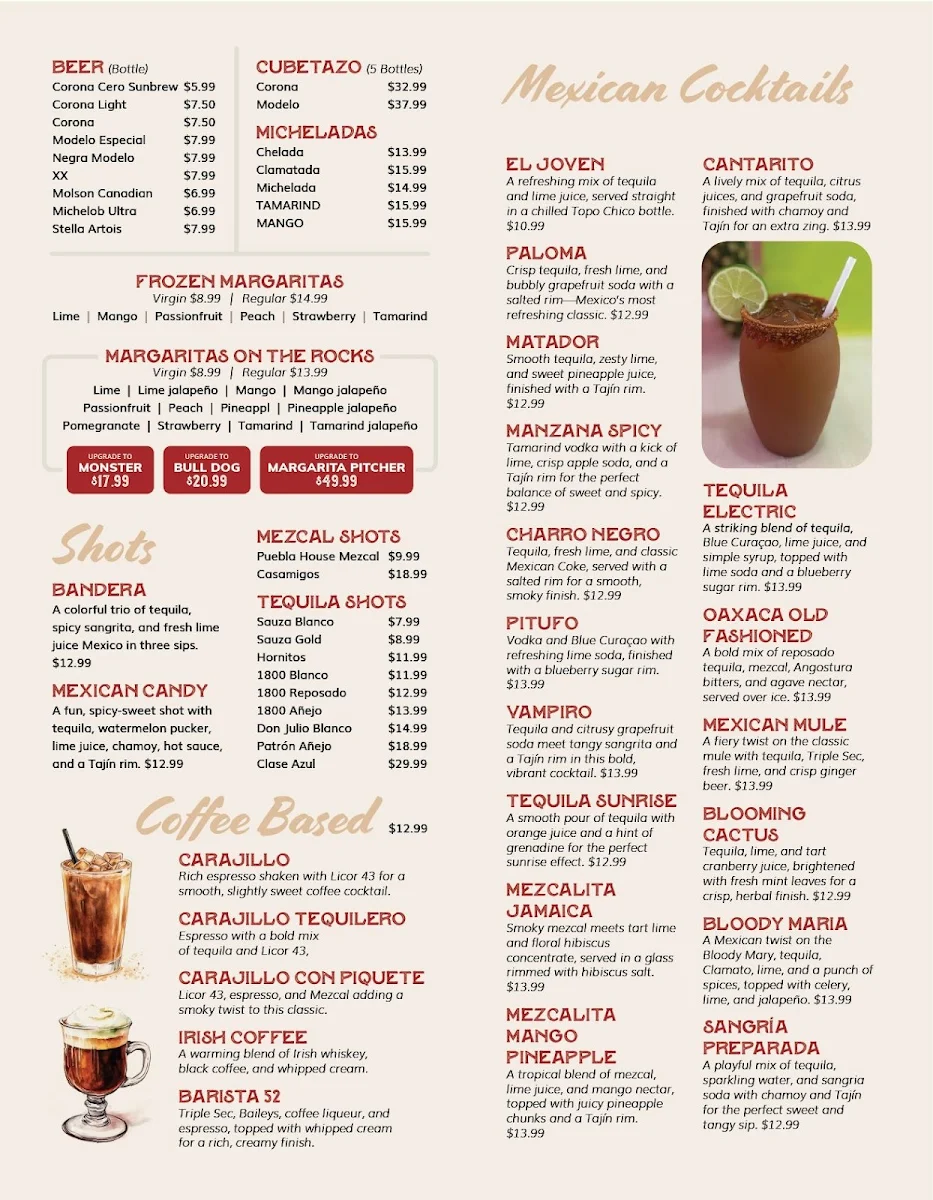 BEER (Bottle)

| | |
|---|---|
| Corona Cero Sunbrew | $5.99 |
| Corona Light | $7.50 |
| Corona | $7.50 |
| Modelo Especial | $7.99 |
| Negra Modelo | $7.99 |
| XX | $7.99 |
| Molson Canadian | $6.99 |
| Michelob Ultra | $6.99 |
| Stella Artois | $7.99 |

CUBETAZO (5 Bottles)

| | |
|---|---|
| Corona | $32.99 |
| Modelo | $37.99 |

MICHELADAS

| | |
|---|---|
| Chelada | $13.99 |
| Clamatada | $15.99 |
| Michelada | $14.99 |
| TAMARIND | $15.99 |
| MANGO | $15.99 |

FROZEN MARGARITAS
Virgin $8.99 | Regular $14.99
Lime | Mango | Passionfruit | Peach | Strawberry | Tamarind

MARGARITAS ON THE ROCKS
Virgin $8.99 | Regular $13.99
Lime | Lime jalapeño | Mango | Mango jalapeño
Passionfruit | Peach | Pineappl | Pineapple jalapeño
Pomegranate | Strawberry | Tamarind | Tamarind jalapeño

UPGRADE TO MONSTER $17.99
UPGRADE TO BULL DOG $20.99
UPGRADE TO MARGARITA PITCHER $49.99

Shots

BANDERA
A colorful trio of tequila, spicy sangrita, and fresh lime juice Mexico in three sips. $12.99

MEXICAN CANDY
A fun, spicy-sweet shot with tequila, watermelon pucker, lime juice, chamoy, hot sauce, and a Tajín rim. $12.99

MEZCAL SHOTS

| | |
|---|---|
| Puebla House Mezcal | $9.99 |
| Casamigos | $18.99 |

TEQUILA SHOTS

| | |
|---|---|
| Sauza Blanco | $7.99 |
| Sauza Gold | $8.99 |
| Hornitos | $11.99 |
| 1800 Blanco | $11.99 |
| 1800 Reposado | $12.99 |
| 1800 Añejo | $13.99 |
| Don Julio Blanco | $14.99 |
| Patrón Añejo | $18.99 |
| Clase Azul | $29.99 |

Coffee Based $12.99

CARAJILLO
Rich espresso shaken with Licor 43 for a smooth, slightly sweet coffee cocktail.

CARAJILLO TEQUILERO
Espresso with a bold mix of tequila and Licor 43,

CARAJILLO CON PIQUETE
Licor 43, espresso, and Mezcal adding a smoky twist to this classic.

IRISH COFFEE
A warming blend of Irish whiskey, black coffee, and whipped cream.

BARISTA 52
Triple Sec, Baileys, coffee liqueur, and espresso, topped with whipped cream for a rich, creamy finish.

Mexican Cocktails

EL JOVEN
A refreshing mix of tequila and lime juice, served straight in a chilled Topo Chico bottle. $10.99

PALOMA
Crisp tequila, fresh lime, and bubbly grapefruit soda with a salted rim—Mexico's most refreshing classic. $12.99

MATADOR
Smooth tequila, zesty lime, and sweet pineapple juice, finished with a Tajín rim. $12.99

MANZANA SPICY
Tamarind vodka with a kick of lime, crisp apple soda, and a Tajín rim for the perfect balance of sweet and spicy. $12.99

CHARRO NEGRO
Tequila, fresh lime, and classic Mexican Coke, served with a salted rim for a smooth, smoky finish. $12.99

PITUFO
Vodka and Blue Curaçao with refreshing lime soda, finished with a blueberry sugar rim. $13.99

VAMPIRO
Tequila and citrusy grapefruit soda meet tangy sangrita and a Tajín rim in this bold, vibrant cocktail. $13.99

TEQUILA SUNRISE
A smooth pour of tequila with orange juice and a hint of grenadine for the perfect sunrise effect. $12.99

MEZCALITA JAMAICA
Smoky mezcal meets tart lime and floral hibiscus concentrate, served in a glass rimmed with hibiscus salt. $13.99

MEZCALITA MANGO PINEAPPLE
A tropical blend of mezcal, lime juice, and mango nectar, topped with juicy pineapple chunks and a Tajín rim. $13.99

CANTARITO
A lively mix of tequila, citrus juices, and grapefruit soda, finished with chamoy and Tajín for an extra zing. $13.99

TEQUILA ELECTRIC
A striking blend of tequila, Blue Curaçao, lime juice, and simple syrup, topped with lime soda and a blueberry sugar rim. $13.99

OAXACA OLD FASHIONED
A bold mix of reposado tequila, mezcal, Angostura bitters, and agave nectar, served over ice. $13.99

MEXICAN MULE
A fiery twist on the classic mule with tequila, Triple Sec, fresh lime, and crisp ginger beer. $13.99

BLOOMING CACTUS
Tequila, lime, and tart cranberry juice, brightened with fresh mint leaves for a crisp, herbal finish. $12.99

BLOODY MARIA
A Mexican twist on the Bloody Mary, tequila, Clamato, lime, and a punch of spices, topped with celery, lime, and jalapeño. $13.99

SANGRÍA PREPARADA
A playful mix of tequila, sparkling water, and sangria soda with chamoy and Tajín for the perfect sweet and tangy sip. $12.99